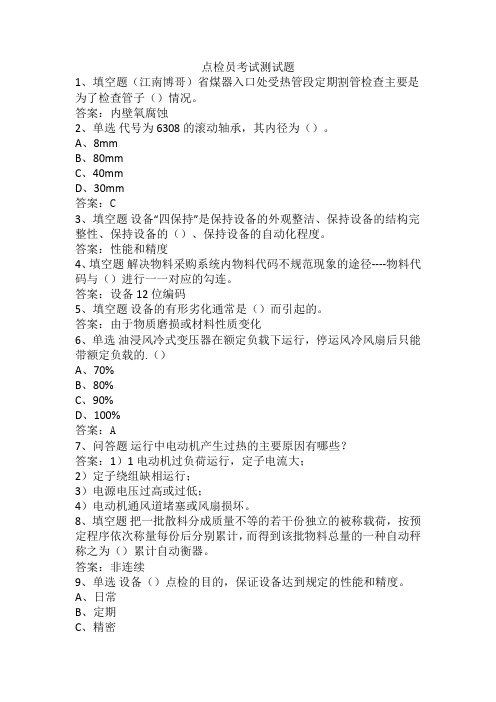 点检员考试测试题

1、填空题（江南博哥）省煤器入口处受热管段定期割管检查主要是为了检查管子（）情况。
答案：内壁氧腐蚀

2、单选 代号为6308的滚动轴承，其内径为（）。
A、8mm
B、80mm
C、40mm
D、30mm
答案：C

3、填空题 设备“四保持”是保持设备的外观整洁、保持设备的结构完整性、保持设备的（）、保持设备的自动化程度。
答案：性能和精度

4、填空题 解决物料采购系统内物料代码不规范现象的途径----物料代码与（）进行一一对应的勾连。
答案：设备12位编码

5、填空题 设备的有形劣化通常是（）而引起的。
答案：由于物质磨损或材料性质变化

6、单选 油浸风冷式变压器在额定负载下运行，停运风冷风扇后只能带额定负载的.（）
A、70%
B、80%
C、90%
D、100%
答案：A

7、问答题 运行中电动机产生过热的主要原因有哪些？
答案：1）1电动机过负荷运行，定子电流大；
2）定子绕组缺相运行；
3）电源电压过高或过低；
4）电动机通风道堵塞或风扇损坏。

8、填空题 把一批散料分成质量不等的若干份独立的被称载荷，按预定程序依次称量每份后分别累计，而得到该批物料总量的一种自动秤称之为（）累计自动衡器。
答案：非连续

9、单选 设备（）点检的目的，保证设备达到规定的性能和精度。
A、日常
B、定期
C、精密